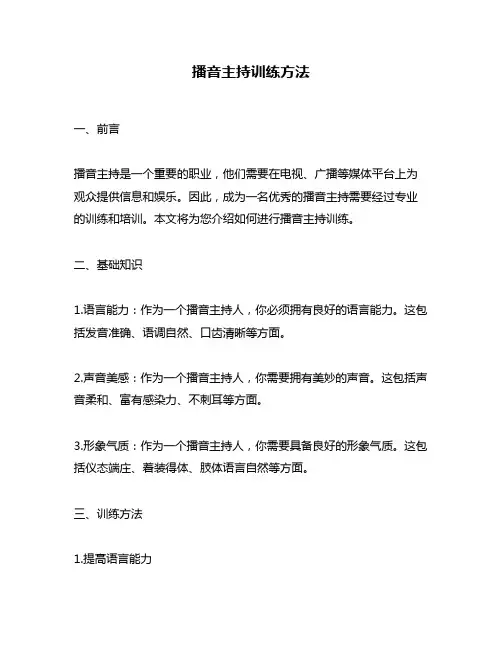 播音主持训练方法

一、前言

播音主持是一个重要的职业，他们需要在电视、广播等媒体平台上为观众提供信息和娱乐。因此，成为一名优秀的播音主持需要经过专业的训练和培训。本文将为您介绍如何进行播音主持训练。

二、基础知识

1.语言能力：作为一个播音主持人，你必须拥有良好的语言能力。这包括发音准确、语调自然、口齿清晰等方面。

2.声音美感：作为一个播音主持人，你需要拥有美妙的声音。这包括声音柔和、富有感染力、不刺耳等方面。

3.形象气质：作为一个播音主持人，你需要具备良好的形象气质。这包括仪态端庄、着装得体、肢体语言自然等方面。

三、训练方法

1.提高语言能力